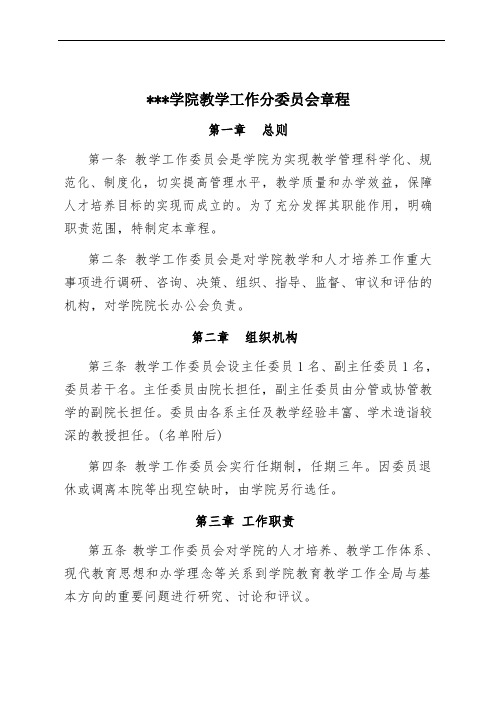 ***学院教学工作分委员会章程

第一章　总则

第一条 教学工作委员会是学院为实现教学管理科学化、规范化、制度化，切实提高管理水平，教学质量和办学效益，保障人才培养目标的实现而成立的。为了充分发挥其职能作用，明确职责范围，特制定本章程。

第二条 教学工作委员会是对学院教学和人才培养工作重大事项进行调研、咨询、决策、组织、指导、监督、审议和评估的机构，对学院院长办公会负责。

第二章　组织机构

第三条 教学工作委员会设主任委员 1 名、副主任委员 1 名，委员若干名。主任委员由院长担任，副主任委员由分管或协管教学的副院长担任。委员由各系主任及教学经验丰富、学术造诣较深的教授担任。(名单附后)

第四条 教学工作委员会实行任期制，任期三年。因委员退休或调离本院等出现空缺时，由学院另行选任。

第三章　工作职责

第五条 教学工作委员会对学院的人才培养、教学工作体系、现代教育思想和办学理念等关系到学院教育教学工作全局与基本方向的重要问题进行研究、讨论和评议。